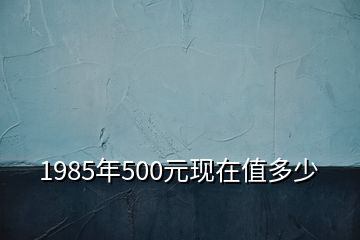 1985年500元现在值多少